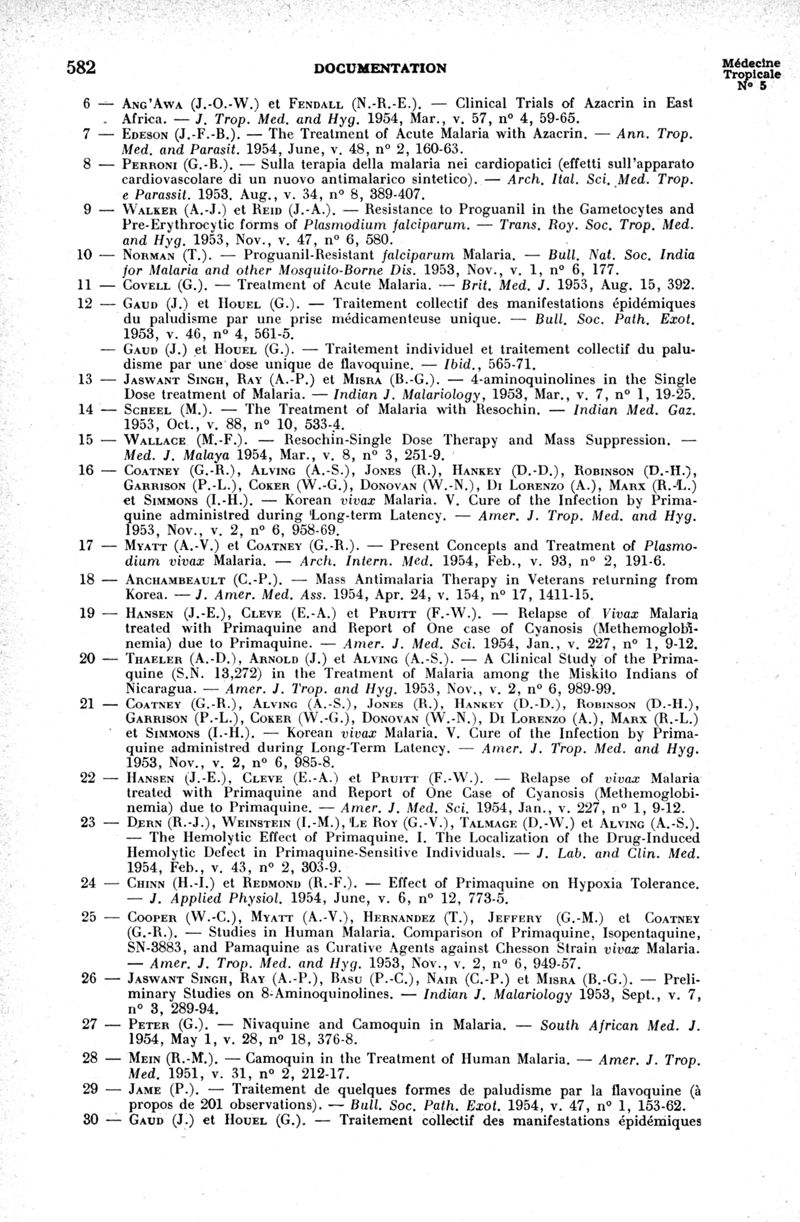 582 DOCUMENTATION Médecine Tropicale N° 5

6 — Ang'Awa (J.-O.-W.) et Fendall (N.-R.-E.). — Clinical Trials of Azacrin in East Africa. — J. Trop. Med. and Hyg. 1954, Mar., v. 57, n° 4, 59-65.
7 — Edeson (J.-F.-B.). — The Treatment of Acute Malaria with Azacrin. — Ann. Trop. Med. and Parasit. 1954, June, v. 48, n° 2, 160-63.
8 — Perroni (G.-B.). — Sulla terapia della malaria nei cardiopatici (effetti sull'apparato cardiovascolare di un nuovo antimalarico sintetico). — Arch. Ital. Sci. Med. Trop. e Parassit. 1953. Aug., v. 34, n° 8, 389-407.
9 — Walker (A.-J.) et Reid (J.-A.). — Resistance to Proguanil in the Gametocytes and Pre-Erythrocytic forms of Plasmodium falciparum. — Trans. Roy. Soc. Trop. Med. and Hyg. 1953, Nov., v. 47, n° 6, 580.
10 — Norman (T.). — Proguanil-Resistant falciparum Malaria. — Bull. Nat. Soc. India for Malaria and other Mosquito-Borne Dis. 1953, Nov., v. 1, n° 6, 177.
11 — Covell (G.). — Treatment of Acute Malaria. — Brit. Med. J. 1953, Aug. 15, 392.
12 — Gaud (J.) et Houel (G.). — Traitement collectif des manifestations épidémiques du paludisme par une prise médicamenteuse unique. — Bull. Soc. Path. Exot. 1953, v. 46, n° 4, 561-5.
— Gaud (J.) et Houel (G.). — Traitement individuel et traitement collectif du paludisme par une dose unique de flavoquine. — Ibid., 565-71.
13 — Jaswant Singh, Ray (A.-P.) et Misra (B.-G.). — 4-aminoquinolines in the Single Dose treatment of Malaria. — Indian J. Malariology, 1953, Mar., v. 7, n° 1, 19-25.
14 — Scheel (M.). — The Treatment of Malaria with Resochin. — Indian Med. Gaz. 1953, Oct., v. 88, n° 10, 533-4.
15 — Wallace (M.-F.). — Resochin-Single Dose Therapy and Mass Suppression. — Med. J. Malaya 1954, Mar., v. 8, n° 3, 251-9.
16 — Coatney (G.-R.), Alving (A.-S.), Jones (R.), Hankey (D.-D.), Robinson (D.-H.), Garrison (P.-L.), Coker (W.-G.), Donovan (W.-N.), Di Lorenzo (A.), Marx (R.-L.) et Simmons (I.-H.). — Korean vivax Malaria. V. Cure of the Infection by Primaquine administred during Long-term Latency. — Amer. J. Trop. Med. and Hyg. 1953, Nov., v. 2, n° 6, 958-69.
17 — Myatt (A.-V.) et Coatney (G.-R.). — Present Concepts and Treatment of Plasmodium vivax Malaria. — Arch. Intern. Med. 1954, Feb., v. 93, n° 2, 191-6.
18 — Archambeault (C.-P.). — Mass Antimalaria Therapy in Veterans returning from Korea. — J. Amer. Med. Ass. 1954, Apr. 24, v. 154, n° 17, 1411-15.
19 — Hansen (J.-E.), Cleve (E.-A.) et Pruitt (F.-W.). — Relapse of Vivax Malaria treated with Primaquine and Report of One case of Cyanosis (Methemoglobinemia) due to Primaquine. — Amer. J. Med. Sci. 1954, Jan., v. 227, n° 1, 9-12.
20 — Thaeler (A.-D.), Arnold (J.) et Alving (A.-S.). — A Clinical Study of the Primaquine (S.N. 13,272) in the Treatment of Malaria among the Miskito Indians of Nicaragua. — Amer. J. Trop. and Hyg. 1953, Nov., v. 2, n° 6, 989-99.
21 — Coatney (G.-R.), Alving (A.-S.), Jones (R.), Hankey (D.-D.), Robinson (D.-H.), Garrison (P.-L.), Coker (W.-G.), Donovan (W.-N.), Di Lorenzo (A.), Marx (R.-L.) et Simmons (I.-H.). — Korean vivax Malaria. V. Cure of the Infection by Primaquine administred during Long-Term Latency. — Amer. J. Trop. Med. and Hyg. 1953, Nov., v. 2, n° 6, 985-8.
22 — Hansen (J.-E.), Cleve (E.-A.) et Pruitt (F.-W.). — Relapse of vivax Malaria treated with Primaquine and Report of One Case of Cyanosis (Methemoglobinemia) due to Primaquine. — Amer. J. Med. Sci. 1954, Jan., v. 227, n° 1, 9-12.
23 — Dern (R.-J.), Weinstein (I.-M.), Le Roy (G.-V.), Talmage (D.-W.) et Alving (A.-S.). — The Hemolytic Effect of Primaquine. I. The Localization of the Drug-Induced Hemolytic Defect in Primaquine-Sensitive Individuals. — J. Lab. and Clin. Med. 1954, Feb., v. 43, n° 2, 303-9.
24 — Chinn (H.-I.) et Redmond (R.-F.). — Effect of Primaquine on Hypoxia Tolerance. — J. Applied Physiol. 1954, June, v. 6, n° 12, 773-5.
25 — Cooper (W.-C.), Myatt (A.-V.), Hernandez (T.), Jeffery (G.-M.) et Coatney (G.-R.). — Studies in Human Malaria. Comparison of Primaquine, Isopentaquine, SN-3883, and Pamaquine as Curative Agents against Chesson Strain vivax Malaria. — Amer. J. Trop. Med. and Hyg. 1953, Nov., v. 2, n° 6, 949-57.
26 — Jaswant Singh, Ray (A.-P.), Basu (P.-C.), Nair (C.-P.) et Misra (B.-G.). — Preliminary Studies on 8-Aminoquinolines. — Indian J. Malariology 1953, Sept., v. 7, n° 3, 289-94.
27 — Peter (G.). — Nivaquine and Camoquin in Malaria. — South African Med. J. 1954, May 1, v. 28, n° 18, 376-8.
28 — Mein (R.-M.). — Camoquin in the Treatment of Human Malaria. — Amer. J. Trop. Med. 1951, v. 31, n° 2, 212-17.
29 — Jame (P.). — Traitement de quelques formes de paludisme par la flavoquine (à propos de 201 observations). — Bull. Soc. Path. Exot. 1954, v. 47, n° 1, 153-62.
30 — Gaud (J.) et Houel (G.). — Traitement collectif des manifestations épidémiques